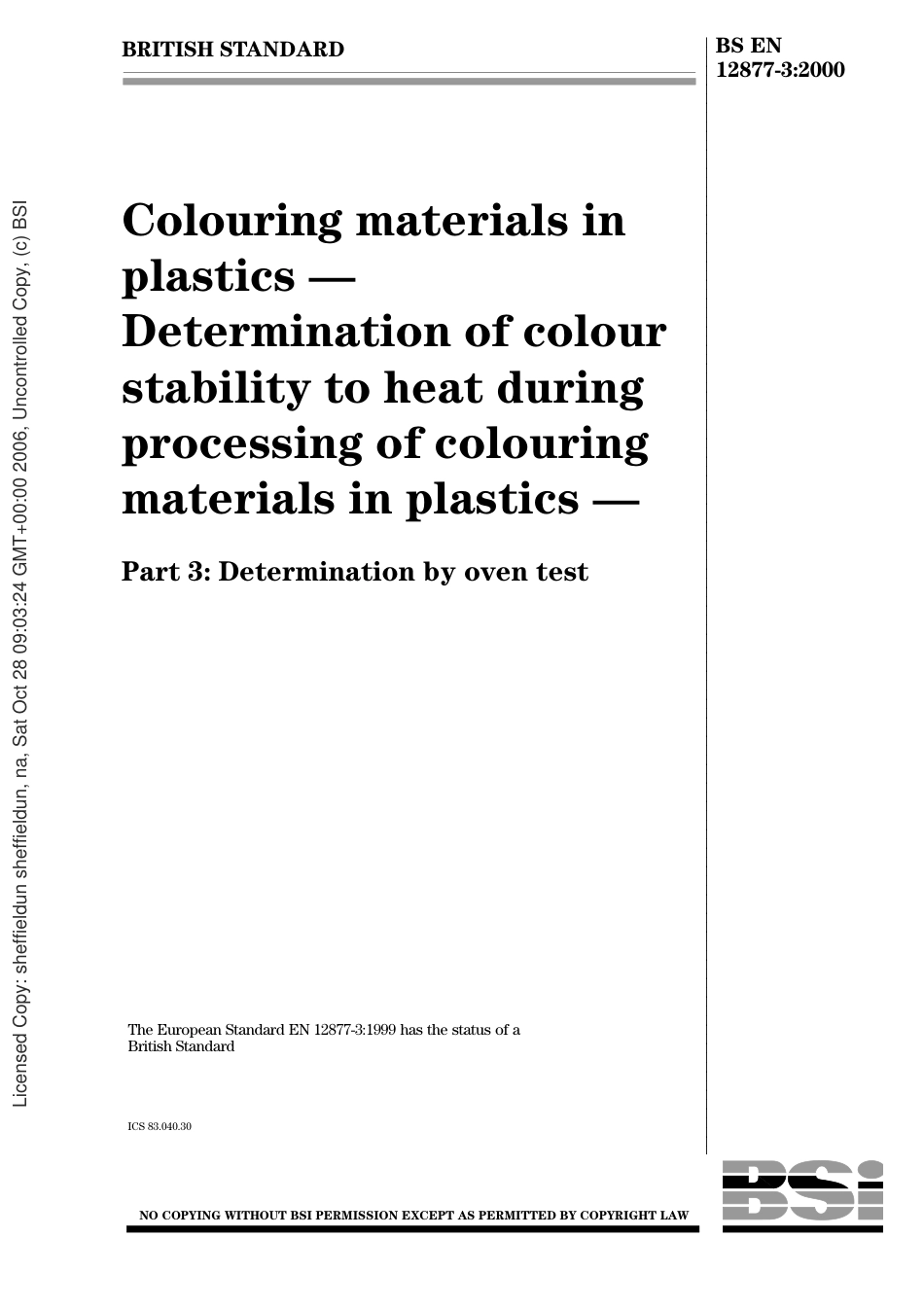 BRITISH STANDARD

BS EN 12877-3:2000

Licensed Copy: sheffieldun sheffieldun, na, Sat Oct 28 09:03:24 GMT+00:00 2006, Uncontrolled Copy, (c) BSI

Colouring materials in plastics — Determination of colour stability to heat during processing of colouring materials in plastics —

Part 3: Determination by oven test

The European Standard EN 12877-3:1999 has the status of a British Standard

ICS 83.040.30

NO COPYING WITHOUT BSI PERMISSION EXCEPT AS PERMITTED BY COPYRIGHT LAW

BSI